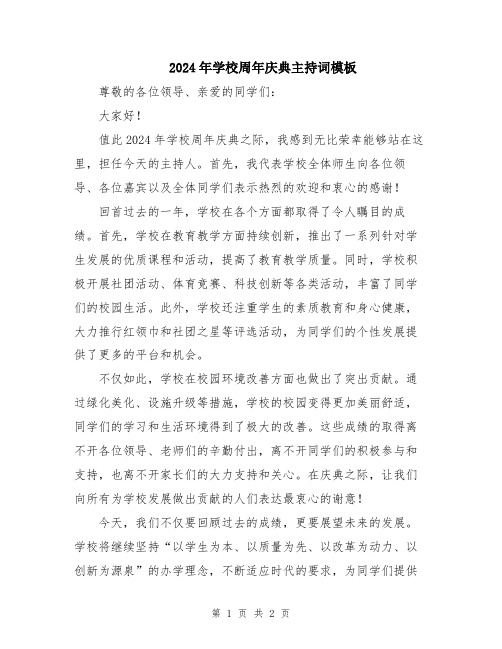 2024年学校周年庆典主持词模板

尊敬的各位领导、亲爱的同学们：

大家好！

值此2024年学校周年庆典之际，我感到无比荣幸能够站在这里，担任今天的主持人。首先，我代表学校全体师生向各位领导、各位嘉宾以及全体同学们表示热烈的欢迎和衷心的感谢！

回首过去的一年，学校在各个方面都取得了令人瞩目的成绩。首先，学校在教育教学方面持续创新，推出了一系列针对学生发展的优质课程和活动，提高了教育教学质量。同时，学校积极开展社团活动、体育竞赛、科技创新等各类活动，丰富了同学们的校园生活。此外，学校还注重学生的素质教育和身心健康，大力推行红领巾和社团之星等评选活动，为同学们的个性发展提供了更多的平台和机会。

不仅如此，学校在校园环境改善方面也做出了突出贡献。通过绿化美化、设施升级等措施，学校的校园变得更加美丽舒适，同学们的学习和生活环境得到了极大的改善。这些成绩的取得离不开各位领导、老师们的辛勤付出，离不开同学们的积极参与和支持，也离不开家长们的大力支持和关心。在庆典之际，让我们向所有为学校发展做出贡献的人们表达最衷心的谢意！

今天，我们不仅要回顾过去的成绩，更要展望未来的发展。学校将继续坚持“以学生为本、以质量为先、以改革为动力、以创新为源泉”的办学理念，不断适应时代的要求，为同学们提供

第 1 页 共 2 页